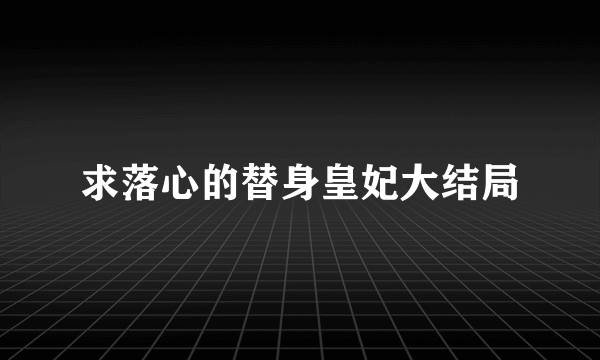 求落心的替身皇妃大结局